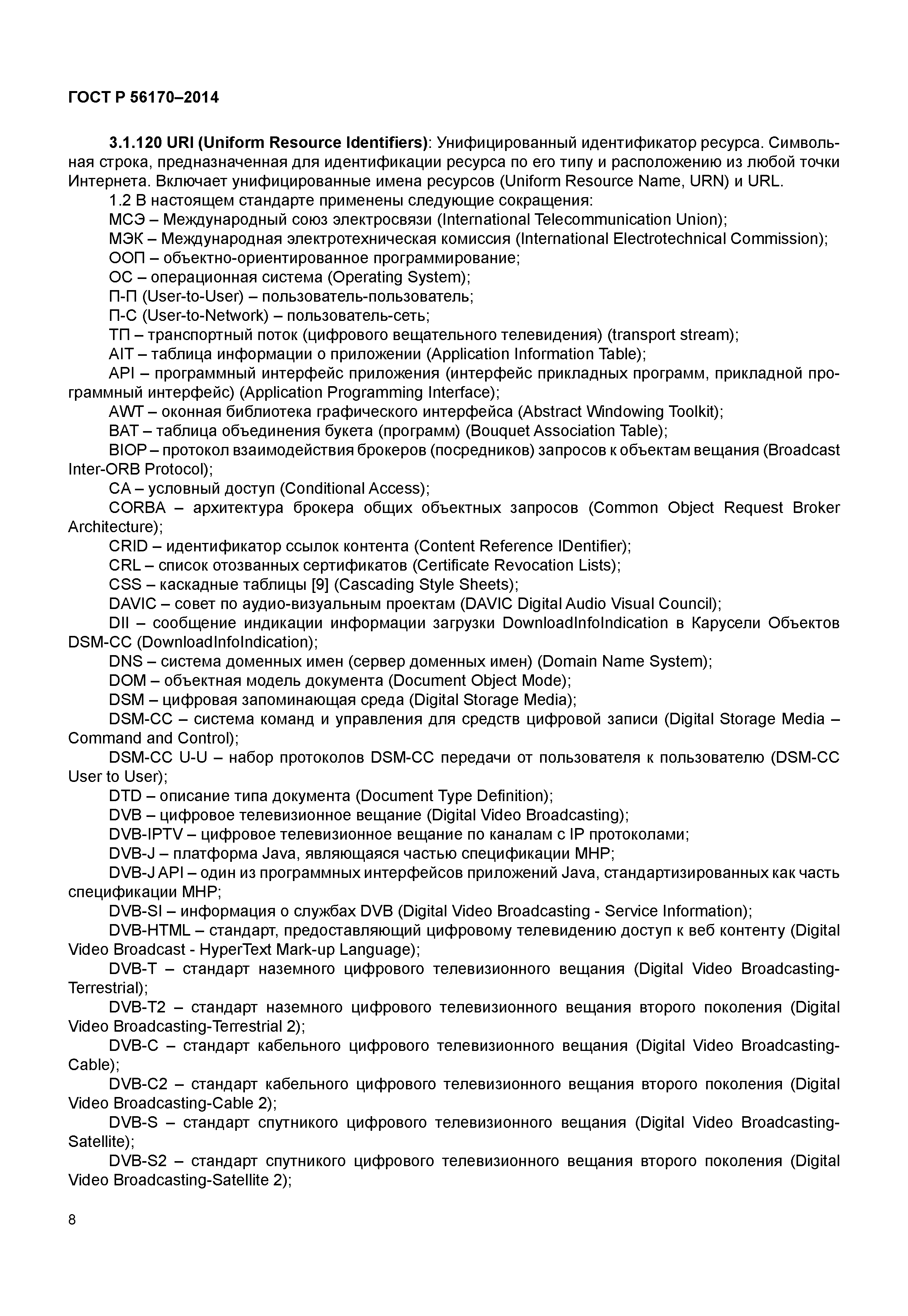 ГОСТ Р 56170–2014

3.1.120 URI (Uniform Resource Identifiers): Унифицированный идентификатор ресурса. Символьная строка, предназначенная для идентификации ресурса по его типу и расположению из любой точки Интернета. Включает унифицированные имена ресурсов (Uniform Resource Name, URN) и URL.
1.2 В настоящем стандарте применены следующие сокращения:
МСЭ – Международный союз электросвязи (International Telecommunication Union);
МЭК – Международная электротехническая комиссия (International Electrotechnical Commission);
ООП – объектно-ориентированное программирование;
ОС – операционная система (Operating System);
П-П (User-to-User) – пользователь-пользователь;
П-С (User-to-Network) – пользователь-сеть;
ТП – транспортный поток (цифрового вещательного телевидения) (transport stream);
AIT – таблица информации о приложении (Application Information Table);
API – программный интерфейс приложения (интерфейс прикладных программ, прикладной программный интерфейс) (Application Programming Interface);
AWT – оконная библиотека графического интерфейса (Abstract Windowing Toolkit);
BAT – таблица объединения букета (программ) (Bouquet Association Table);
BIOP – протокол взаимодействия брокеров (посредников) запросов к объектам вещания (Broadcast Inter-ORB Protocol);
CA – условный доступ (Conditional Access);
CORBA – архитектура брокера общих объектных запросов (Common Object Request Broker Architecture);
CRID – идентификатор ссылок контента (Content Reference IDentifier);
CRL – список отозванных сертификатов (Certificate Revocation Lists);
CSS – каскадные таблицы [9] (Cascading Style Sheets);
DAVIC – совет по аудио-визуальным проектам (DAVIC Digital Audio Visual Council);
DII – сообщение индикации информации загрузки DownloadInfoIndication в Карусели Объектов DSM-CC (DownloadInfoIndication);
DNS – система доменных имен (сервер доменных имен) (Domain Name System);
DOM – объектная модель документа (Document Object Mode);
DSM – цифровая запоминающая среда (Digital Storage Media);
DSM-CC – система команд и управления для средств цифровой записи (Digital Storage Media – Command and Control);
DSM-CC U-U – набор протоколов DSM-CC передачи от пользователя к пользователю (DSM-CC User to User);
DTD – описание типа документа (Document Type Definition);
DVB – цифровое телевизионное вещание (Digital Video Broadcasting);
DVB-IPTV – цифровое телевизионное вещание по каналам с IP протоколами;
DVB-J – платформа Java, являющаяся частью спецификации MHP;
DVB-J API – один из программных интерфейсов приложений Java, стандартизированных как часть спецификации MHP;
DVB-SI – информация о службах DVB (Digital Video Broadcasting - Service Information);
DVB-HTML – стандарт, предоставляющий цифровому телевидению доступ к веб контенту (Digital Video Broadcast - HyperText Mark-up Language);
DVB-T – стандарт наземного цифрового телевизионного вещания (Digital Video Broadcasting-Terrestrial);
DVB-T2 – стандарт наземного цифрового телевизионного вещания второго поколения (Digital Video Broadcasting-Terrestrial 2);
DVB-C – стандарт кабельного цифрового телевизионного вещания (Digital Video Broadcasting-Cable);
DVB-C2 – стандарт кабельного цифрового телевизионного вещания второго поколения (Digital Video Broadcasting-Cable 2);
DVB-S – стандарт спутникого цифрового телевизионного вещания (Digital Video Broadcasting-Satellite);
DVB-S2 – стандарт спутникого цифрового телевизионного вещания второго поколения (Digital Video Broadcasting-Satellite 2);

8